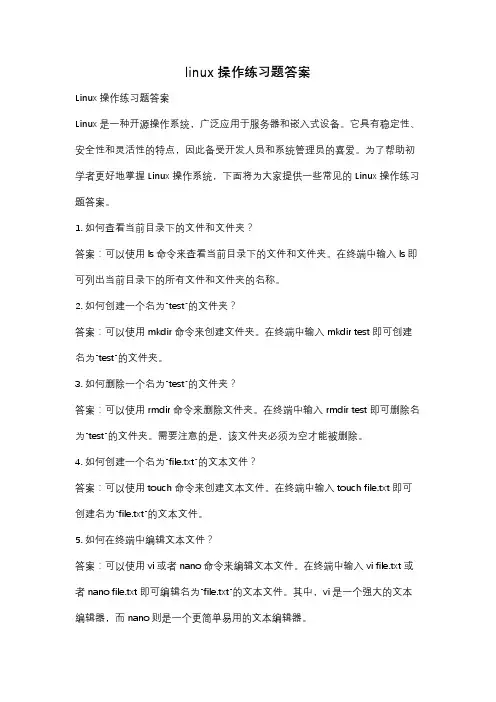 linux 操作练习题答案

Linux 操作练习题答案

Linux 是一种开源操作系统，广泛应用于服务器和嵌入式设备。它具有稳定性、安全性和灵活性的特点，因此备受开发人员和系统管理员的喜爱。为了帮助初学者更好地掌握 Linux 操作系统，下面将为大家提供一些常见的 Linux 操作练习题答案。

1. 如何查看当前目录下的文件和文件夹？

答案：可以使用 ls 命令来查看当前目录下的文件和文件夹。在终端中输入 ls 即可列出当前目录下的所有文件和文件夹的名称。

2. 如何创建一个名为"test"的文件夹？

答案：可以使用 mkdir 命令来创建文件夹。在终端中输入 mkdir test 即可创建名为"test"的文件夹。

3. 如何删除一个名为"test"的文件夹？

答案：可以使用 rmdir 命令来删除文件夹。在终端中输入 rmdir test 即可删除名为"test"的文件夹。需要注意的是，该文件夹必须为空才能被删除。

4. 如何创建一个名为"file.txt"的文本文件？

答案：可以使用 touch 命令来创建文本文件。在终端中输入 touch file.txt 即可创建名为"file.txt"的文本文件。

5. 如何在终端中编辑文本文件？

答案：可以使用 vi 或者 nano 命令来编辑文本文件。在终端中输入 vi file.txt 或者 nano file.txt 即可编辑名为"file.txt"的文本文件。其中，vi 是一个强大的文本编辑器，而 nano 则是一个更简单易用的文本编辑器。